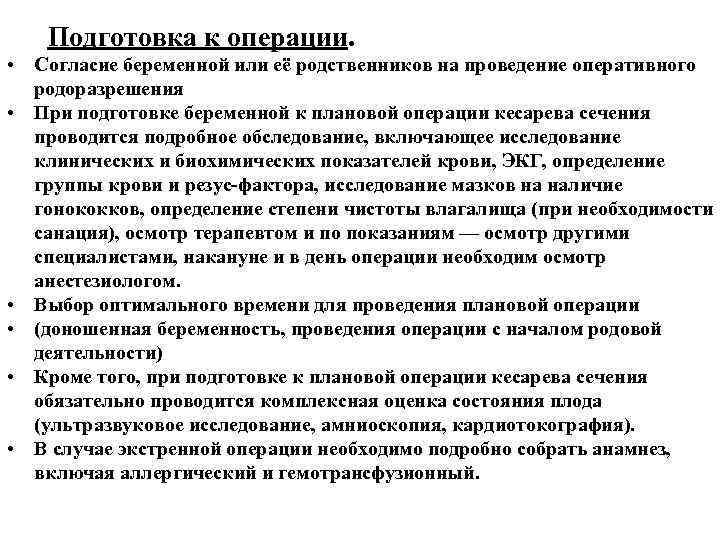 Подготовка к операции.

• Согласие беременной или её родственников на проведение оперативного родоразрешения

• При подготовке беременной к плановой операции кесарева сечения проводится подробное обследование, включающее исследование клинических и биохимических показателей крови, ЭКГ, определение группы крови и резус-фактора, исследование мазков на наличие гонококков, определение степени чистоты влагалища (при необходимости санация), осмотр терапевтом и по показаниям — осмотр другими специалистами, накануне и в день операции необходим осмотр анестезиологом.

• Выбор оптимального времени для проведения плановой операции

• (доношенная беременность, проведения операции с началом родовой деятельности)

• Кроме того, при подготовке к плановой операции кесарева сечения обязательно проводится комплексная оценка состояния плода (ультразвуковое исследование, амниоскопия, кардиотокография).

• В случае экстренной операции необходимо подробно собрать анамнез, включая аллергический и гемотрансфузионный.